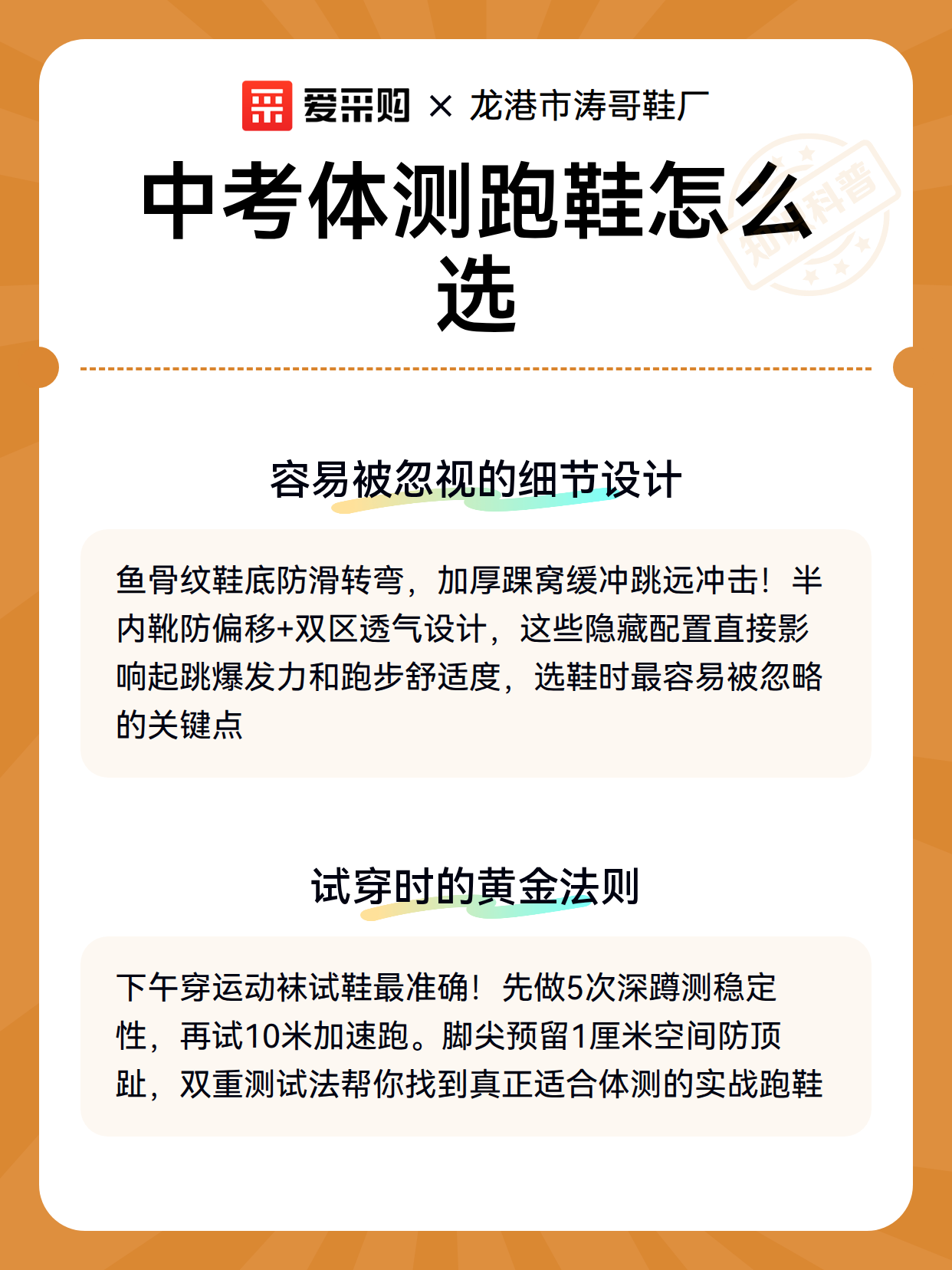 爱采购 × 龙港市涛哥鞋厂

中考体测跑鞋怎么选

知识科普

容易被忽视的细节设计

鱼骨纹鞋底防滑转弯，加厚踝窝缓冲跳远冲击！半内靴防偏移+双区透气设计，这些隐藏配置直接影响起跳爆发力和跑步舒适度，选鞋时最容易被忽略的关键点

试穿时的黄金法则

下午穿运动袜试鞋最准确！先做5次深蹲测稳定性，再试10米加速跑。脚尖预留1厘米空间防顶趾，双重测试法帮你找到真正适合体测的实战跑鞋